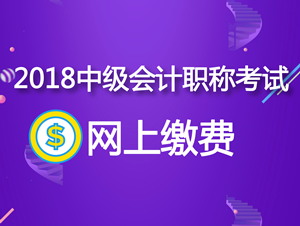 2018中级会计职称考试

$ 网上缴费